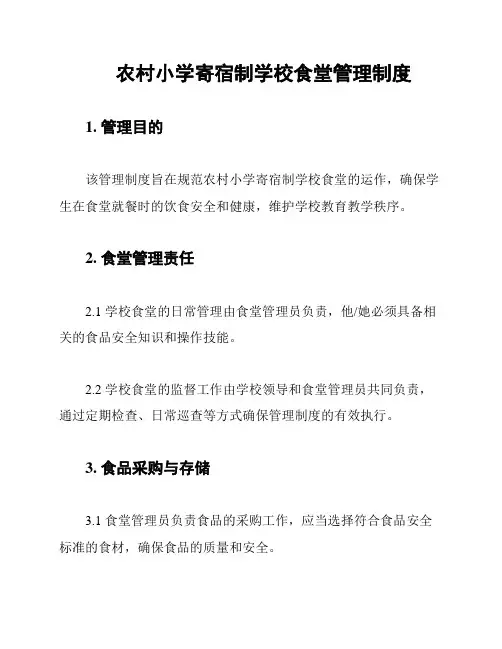 农村小学寄宿制学校食堂管理制度

1. 管理目的

该管理制度旨在规范农村小学寄宿制学校食堂的运作，确保学生在食堂就餐时的饮食安全和健康，维护学校教育教学秩序。

2. 食堂管理责任

2.1 学校食堂的日常管理由食堂管理员负责，他/她必须具备相关的食品安全知识和操作技能。

2.2 学校食堂的监督工作由学校领导和食堂管理员共同负责，通过定期检查、日常巡查等方式确保管理制度的有效执行。

3. 食品采购与存储

3.1 食堂管理员负责食品的采购工作，应当选择符合食品安全标准的食材，确保食品的质量和安全。